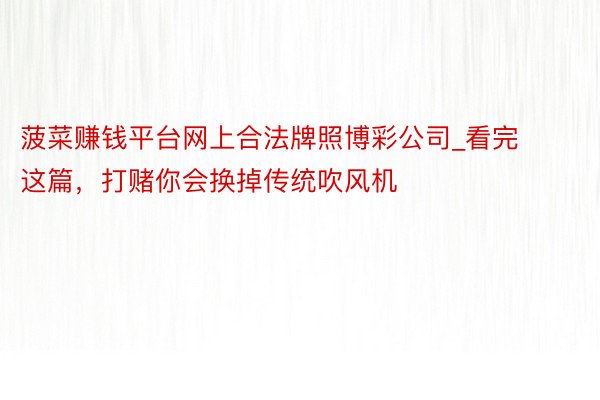 菠菜赚钱平台网上合法牌照博彩公司_看完这篇，打赌你会换掉传统吹风机